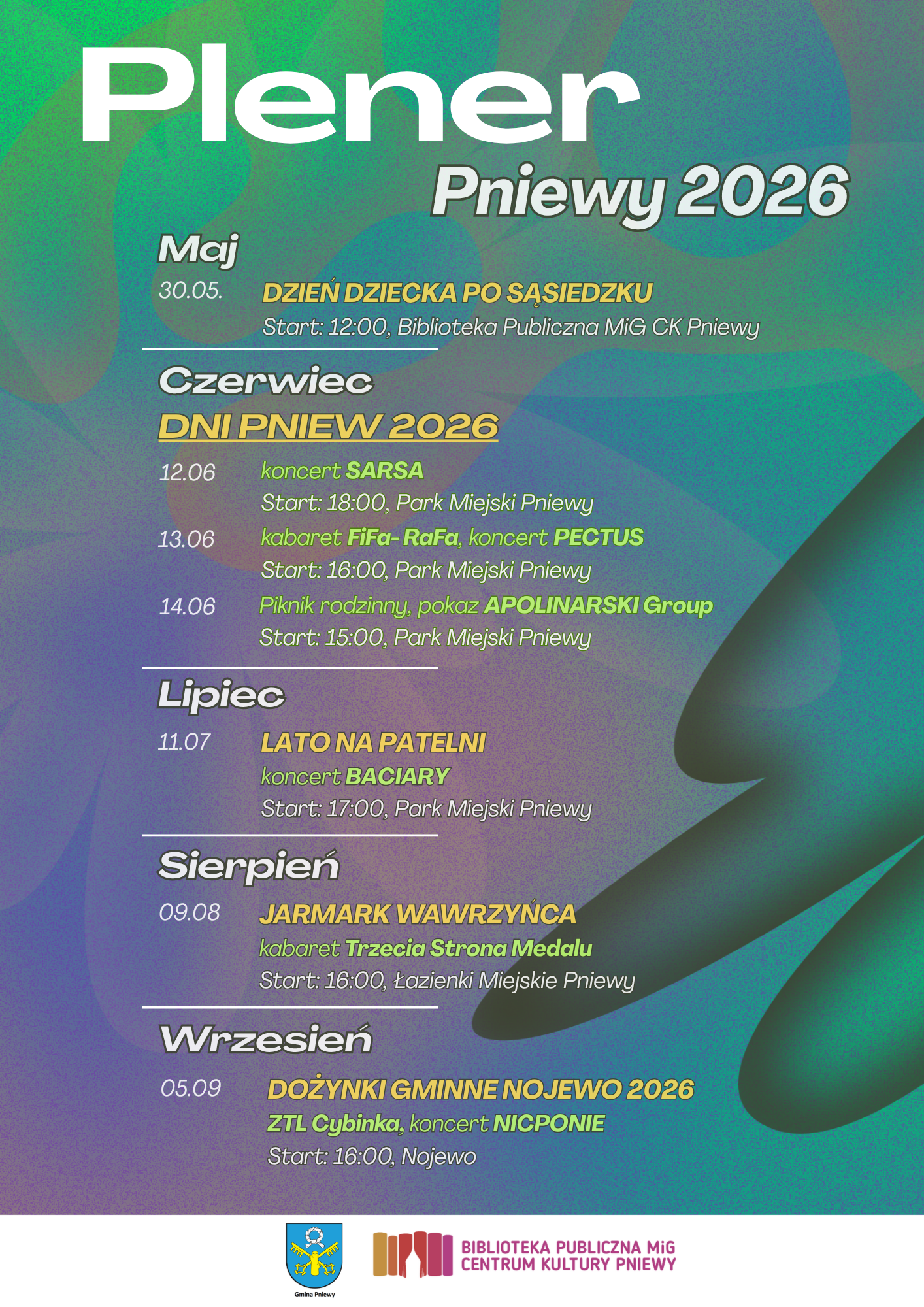 Plener
Pniewy 2026

Maj
30.05. DZIEŃ DZIECKA PO SĄSIEDZKU
Start: 12:00, Biblioteka Publiczna MiG CK Pniewy

Czerwiec
DNI PNIEW 2026
12.06 koncert SARSA
Start: 18:00, Park Miejski Pniewy
13.06 kabaret FiFa- RaFa, koncert PECTUS
Start: 16:00, Park Miejski Pniewy
14.06 Piknik rodzinny, pokaz APOLINARSKI Group
Start: 15:00, Park Miejski Pniewy

Lipiec
11.07 LATO NA PATELNI
koncert BACIARY
Start: 17:00, Park Miejski Pniewy

Sierpień
09.08 JARMARK WAWRZYŃCA
kabaret Trzecia Strona Medalu
Start: 16:00, Łazienki Miejskie Pniewy

Wrzesień
05.09 DOŻYNKI GMINNE NOJEWO 2026
ZTL Cybinka, koncert NICPONIE
Start: 16:00, Nojewo

Gmina Pniewy
BIBLIOTEKA PUBLICZNA MiG
CENTRUM KULTURY PNIEWY